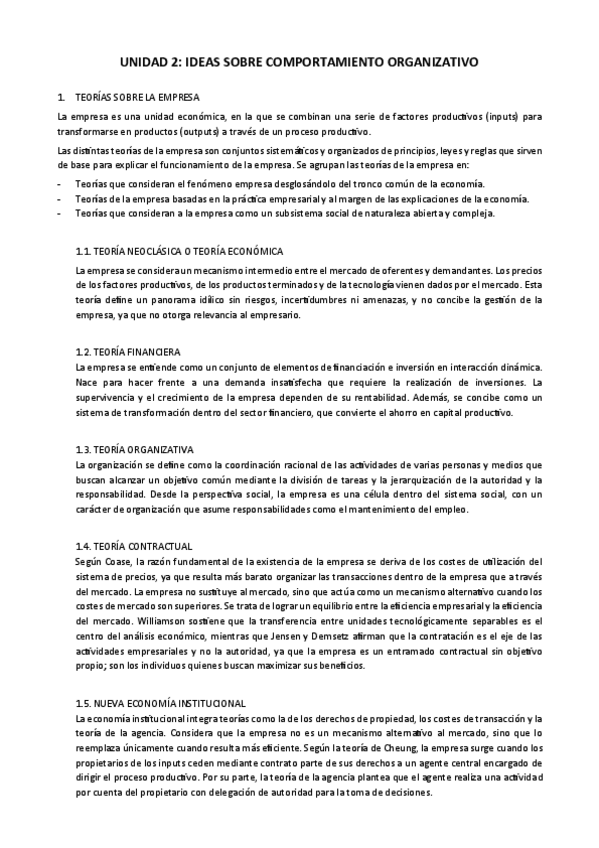 UNIDAD 2: IDEAS SOBRE COMPORTAMIENTO ORGANIZATIVO

1. TEORÍAS SOBRE LA EMPRESA

La empresa es una unidad económica, en la que se combinan una serie de factores productivos (inputs) para transformarse en productos (outputs) a través de un proceso productivo.

Las distintas teorías de la empresa son conjuntos sistemáticos y organizados de principios, leyes y reglas que sirven de base para explicar el funcionamiento de la empresa. Se agrupan las teorías de la empresa en:

- Teorías que consideran el fenómeno empresa desglosándolo del tronco común de la economía.
- Teorías de la empresa basadas en la práctica empresarial y al margen de las explicaciones de la economía.
- Teorías que consideran a la empresa como un subsistema social de naturaleza abierta y compleja.

1.1. TEORÍA NEOCLÁSICA O TEORÍA ECONÓMICA

La empresa se considera un mecanismo intermedio entre el mercado de oferentes y demandantes. Los precios de los factores productivos, de los productos terminados y de la tecnología vienen dados por el mercado. Esta teoría define un panorama idílico sin riesgos, incertidumbres ni amenazas, y no concibe la gestión de la empresa, ya que no otorga relevancia al empresario.

1.2. TEORÍA FINANCIERA

La empresa se entiende como un conjunto de elementos de financiación e inversión en interacción dinámica. Nace para hacer frente a una demanda insatisfecha que requiere la realización de inversiones. La supervivencia y el crecimiento de la empresa dependen de su rentabilidad. Además, se concibe como un sistema de transformación dentro del sector financiero, que convierte el ahorro en capital productivo.

1.3. TEORÍA ORGANIZATIVA

La organización se define como la coordinación racional de las actividades de varias personas y medios que buscan alcanzar un objetivo común mediante la división de tareas y la jerarquización de la autoridad y la responsabilidad. Desde la perspectiva social, la empresa es una célula dentro del sistema social, con un carácter de organización que asume responsabilidades como el mantenimiento del empleo.

1.4. TEORÍA CONTRACTUAL

Según Coase, la razón fundamental de la existencia de la empresa se deriva de los costes de utilización del sistema de precios, ya que resulta más barato organizar las transacciones dentro de la empresa que a través del mercado. La empresa no sustituye al mercado, sino que actúa como un mecanismo alternativo cuando los costes de mercado son superiores. Se trata de lograr un equilibrio entre la eficiencia empresarial y la eficiencia del mercado. Williamson sostiene que la transferencia entre unidades tecnológicamente separables es el centro del análisis económico, mientras que Jensen y Demsetz afirman que la contratación es el eje de las actividades empresariales y no la autoridad, ya que la empresa es un entramado contractual sin objetivo propio; son los individuos quienes buscan maximizar sus beneficios.

1.5. NUEVA ECONOMÍA INSTITUCIONAL

La economía institucional integra teorías como la de los derechos de propiedad, los costes de transacción y la teoría de la agencia. Considera que la empresa no es un mecanismo alternativo al mercado, sino que lo reemplaza únicamente cuando resulta más eficiente. Según la teoría de Cheung, la empresa surge cuando los propietarios de los inputs ceden mediante contrato parte de sus derechos a un agente central encargado de dirigir el proceso productivo. Por su parte, la teoría de la agencia plantea que el agente realiza una actividad por cuenta del propietario con delegación de autoridad para la toma de decisiones.